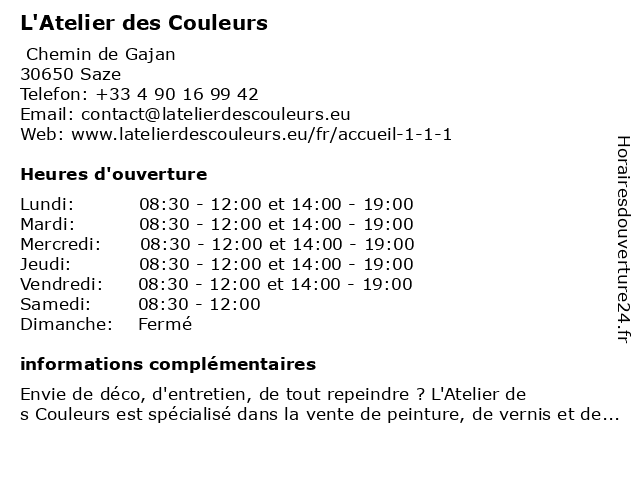 L'Atelier des Couleurs

Chemin de Gajan
30650 Saze
Telefon: +33 4 90 16 99 42
Email: contact@latelierdescouleurs.eu
Web: www.latelierdescouleurs.eu/fr/accueil-1-1-1

Heures d'ouverture

| | |
|---|---|
| Lundi: | 08:30 - 12:00 et 14:00 - 19:00 |
| Mardi: | 08:30 - 12:00 et 14:00 - 19:00 |
| Mercredi: | 08:30 - 12:00 et 14:00 - 19:00 |
| Jeudi: | 08:30 - 12:00 et 14:00 - 19:00 |
| Vendredi: | 08:30 - 12:00 et 14:00 - 19:00 |
| Samedi: | 08:30 - 12:00 |
| Dimanche: | Fermé |

informations complémentaires

Envie de déco, d'entretien, de tout repeindre ? L'Atelier de
s Couleurs est spécialisé dans la vente de peinture, de vernis et de...

Horairesdouverture24.fr